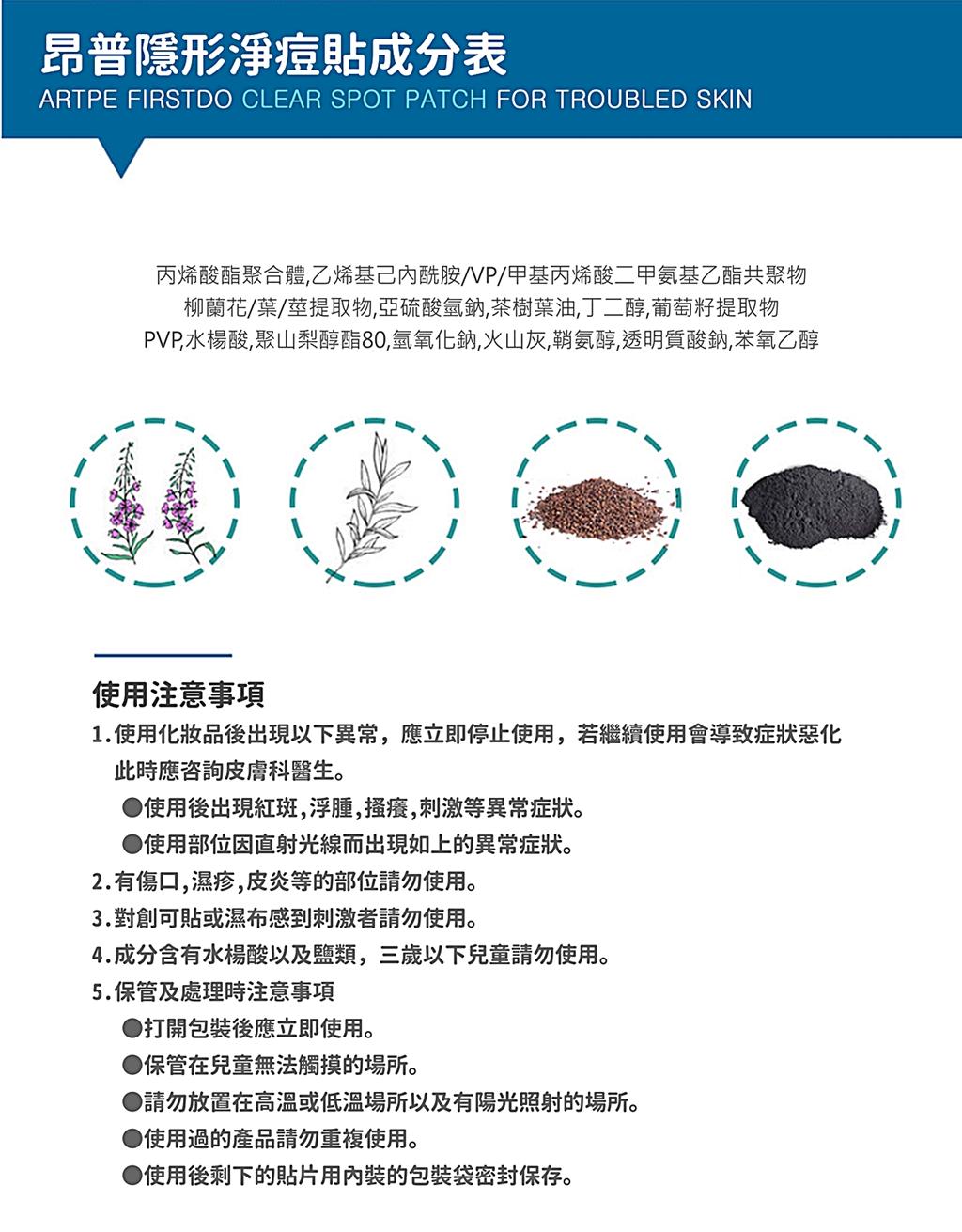 昂普隱形淨痘貼成分表
ARTPE FIRSTDO CLEAR SPOT PATCH FOR TROUBLED SKIN

丙烯酸酯聚合體,乙烯基己內酰胺/VP/甲基丙烯酸二甲氨基乙酯共聚物
柳蘭花/葉/莖提取物,亞硫酸氫鈉,茶樹葉油,丁二醇,葡萄籽提取物
PVP,水楊酸,聚山梨醇酯80,氫氧化鈉,火山灰,鞘氨醇,透明質酸鈉,苯氧乙醇

使用注意事項
1.使用化妝品後出現以下異常，應立即停止使用，若繼續使用會導致症狀惡化此時應咨詢皮膚科醫生。
●使用後出現紅斑,浮腫,搔癢,刺激等異常症狀。
●使用部位因直射光線而出現如上的異常症狀。
2.有傷口,濕疹,皮炎等的部位請勿使用。
3.對創可貼或濕布感到刺激者請勿使用。
4.成分含有水楊酸以及鹽類，三歲以下兒童請勿使用。
5.保管及處理時注意事項
●打開包裝後應立即使用。
●保管在兒童無法觸摸的場所。
●請勿放置在高溫或低溫場所以及有陽光照射的場所。
●使用過的產品請勿重複使用。
●使用後剩下的貼片用內裝的包裝袋密封保存。